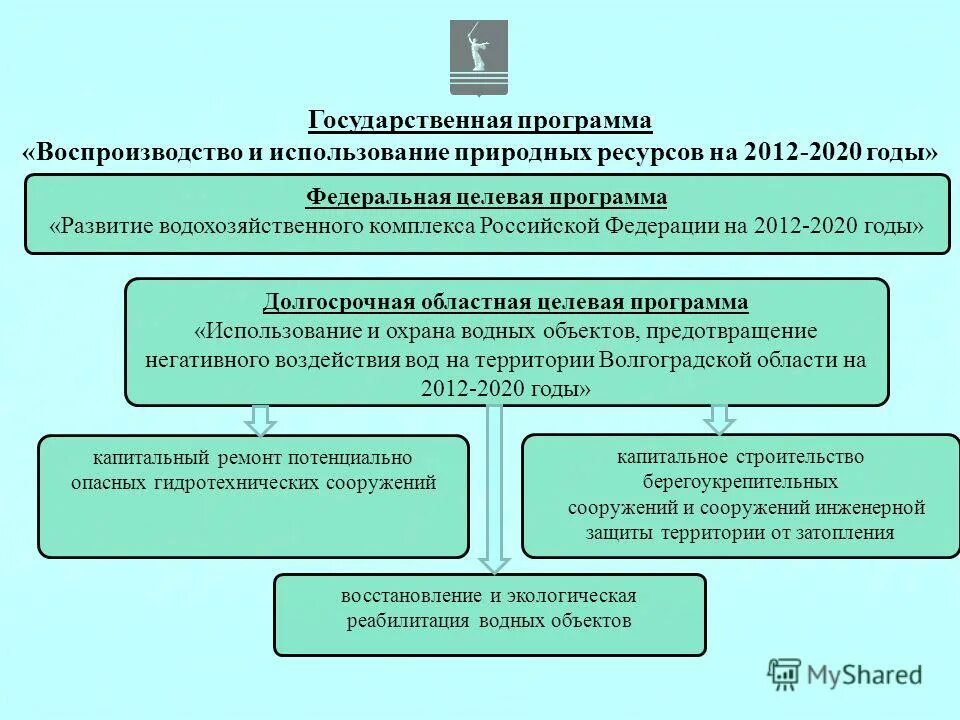 Государственная программа
«Воспроизводство и использование природных ресурсов на 2012-2020 годы»

Федеральная целевая программа
«Развитие водохозяйственного комплекса Российской Федерации на 2012-2020 годы»

Долгосрочная областная целевая программа
«Использование и охрана водных объектов, предотвращение негативного воздействия вод на территории Волгоградской области на 2012-2020 годы»

капитальный ремонт потенциально опасных гидротехнических сооружений

капитальное строительство берегоукрепительных сооружений и сооружений инженерной защиты территории от затопления

восстановление и экологическая реабилитация водных объектов

MyShared